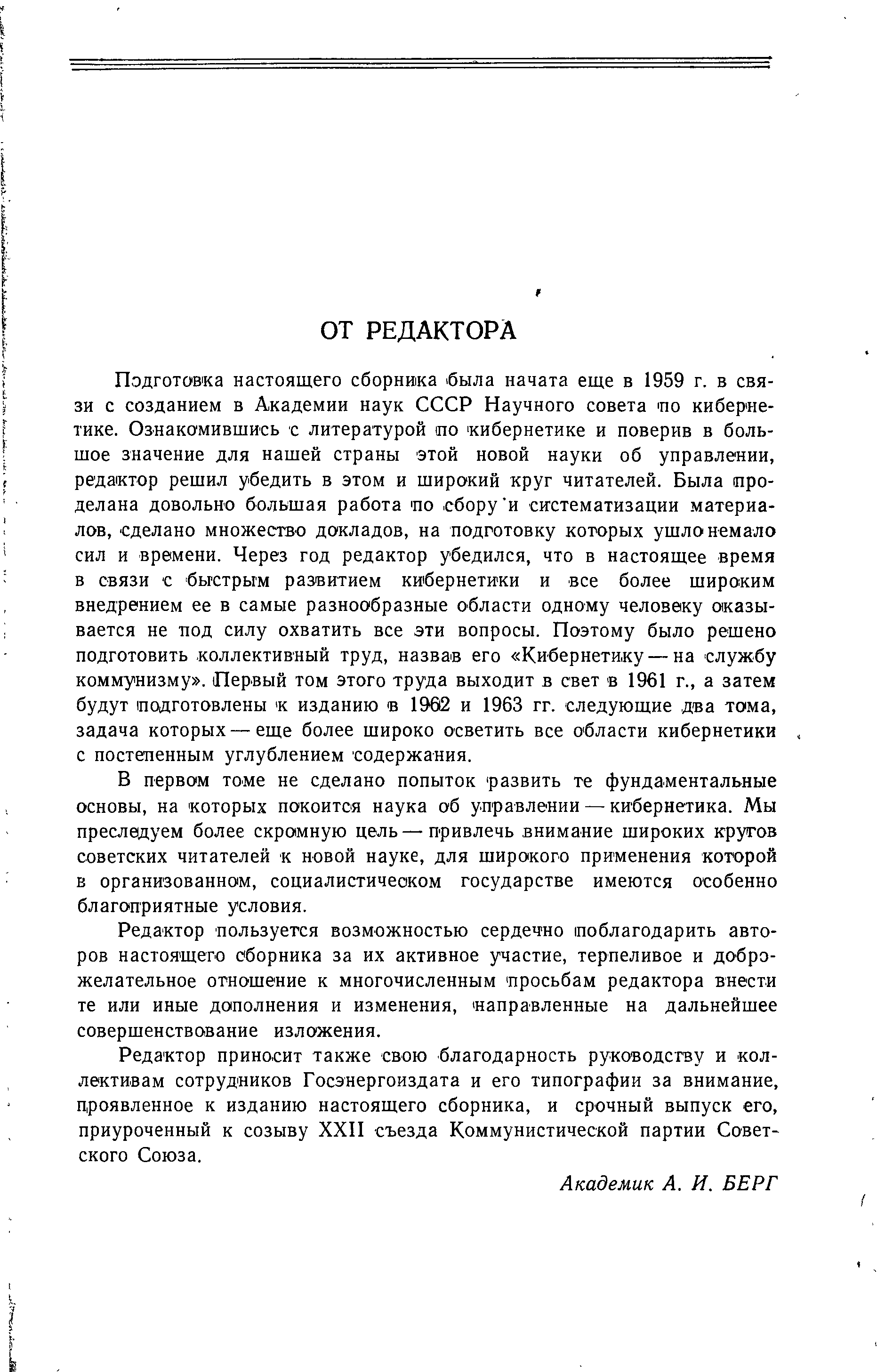 ОТ РЕДАКТОРА

Подготовка настоящего сборника была начата еще в 1959 г. в связи с созданием в Академии наук СССР Научного совета по кибернетике. Ознакомившись с литературой по кибернетике и поверив в большое значение для нашей страны этой новой науки об управлении, редактор решил убедить в этом и широкий круг читателей. Была проделана довольно большая работа по сбору и систематизации материалов, сделано множество докладов, на подготовку которых ушло немало сил и времени. Через год редактор убедился, что в настоящее время в связи с быстрым развитием кибернетики и все более широким внедрением ее в самые разнообразные области одному человеку оказывается не под силу охватить все эти вопросы. Поэтому было решено подготовить коллективный труд, назвав его «Кибернетику — на службу коммунизму». Первый том этого труда выходит в свет в 1961 г., а затем будут подготовлены к изданию в 1962 и 1963 гг. следующие два тома, задача которых — еще более широко осветить все области кибернетики с постепенным углублением содержания.

В первом томе не сделано попыток развить те фундаментальные основы, на которых покоится наука об управлении — кибернетика. Мы преследуем более скромную цель — привлечь внимание широких кругов советских читателей к новой науке, для широкого применения которой в организованном, социалистическом государстве имеются особенно благоприятные условия.

Редактор пользуется возможностью сердечно поблагодарить авторов настоящего сборника за их активное участие, терпеливое и доброжелательное отношение к многочисленным просьбам редактора внести те или иные дополнения и изменения, направленные на дальнейшее совершенствование изложения.

Редактор приносит также свою благодарность руководству и коллективам сотрудников Госэнергоиздата и его типографии за внимание, проявленное к изданию настоящего сборника, и срочный выпуск его, приуроченный к созыву XXII съезда Коммунистической партии Советского Союза.

Академик А. И. БЕРГ